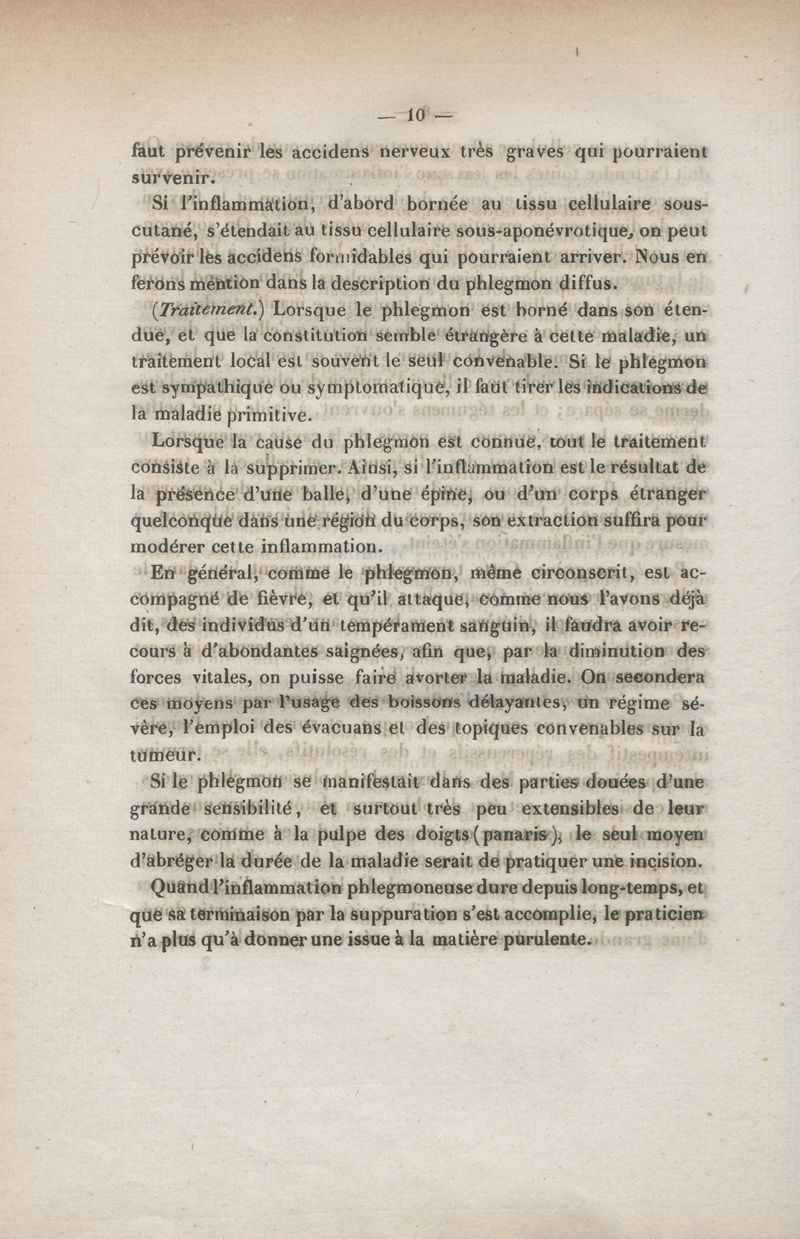 — 10 —

faut prévenir les accidens nerveux très graves qui pourraient survenir.

Si l'inflammation, d'abord bornée au tissu cellulaire sous-cutané, s'étendait au tissu cellulaire sous-aponévrotique, on peut prévoir les accidens formidables qui pourraient arriver. Nous en ferons mention dans la description du phlegmon diffus.

(Traitement.) Lorsque le phlegmon est borné dans son étendue, et que la constitution semble étrangère à cette maladie, un traitement local est souvent le seul convenable. Si le phlegmon est sympathique ou symptomatique, il faut tirer les indications de la maladie primitive.

Lorsque la cause du phlegmon est connue, tout le traitement consiste à la supprimer. Ainsi, si l'inflammation est le résultat de la présence d'une balle, d'une épine, ou d'un corps étranger quelconque dans une région du corps, son extraction suffira pour modérer cette inflammation.

En général, comme le phlegmon, même circonscrit, est accompagné de fièvre, et qu'il attaque, comme nous l'avons déjà dit, des individus d'un tempérament sanguin, il faudra avoir recours à d'abondantes saignées, afin que, par la diminution des forces vitales, on puisse faire avorter la maladie. On secondera ces moyens par l'usage des boissons délayantes, un régime sévère, l'emploi des évacuans et des topiques convenables sur la tumeur.

Si le phlegmon se manifestait dans des parties douées d'une grande sensibilité, et surtout très peu extensibles de leur nature, comme à la pulpe des doigts (panaris), le seul moyen d'abréger la durée de la maladie serait de pratiquer une incision.

Quand l'inflammation phlegmoneuse dure depuis long-temps, et que sa terminaison par la suppuration s'est accomplie, le praticien n'a plus qu'à donner une issue à la matière purulente.